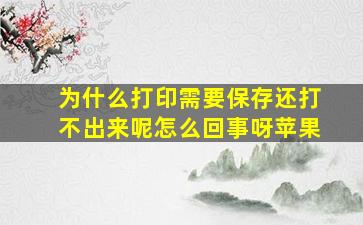 为什么打印需要保存还打不出来呢怎么回事呀苹果